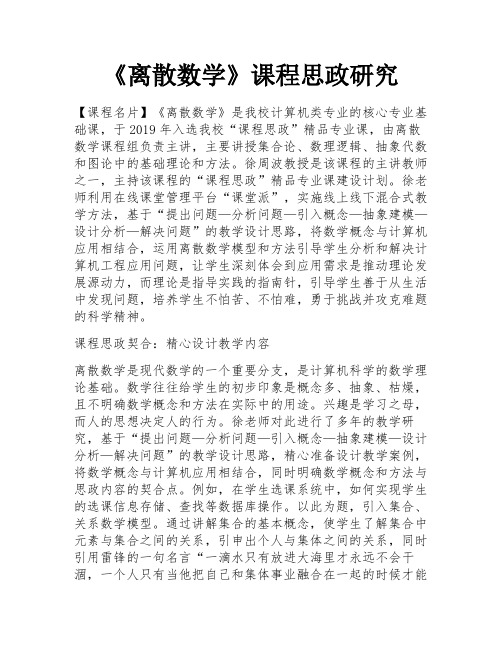 《离散数学》课程思政研究

【课程名片】《离散数学》是我校计算机类专业的核心专业基础课，于2019年入选我校“课程思政”精品专业课，由离散数学课程组负责主讲，主要讲授集合论、数理逻辑、抽象代数和图论中的基础理论和方法。徐周波教授是该课程的主讲教师之一，主持该课程的“课程思政”精品专业课建设计划。徐老师利用在线课堂管理平台“课堂派”，实施线上线下混合式教学方法，基于“提出问题—分析问题—引入概念—抽象建模—设计分析—解决问题”的教学设计思路，将数学概念与计算机应用相结合，运用离散数学模型和方法引导学生分析和解决计算机工程应用问题，让学生深刻体会到应用需求是推动理论发展源动力，而理论是指导实践的指南针，引导学生善于从生活中发现问题，培养学生不怕苦、不怕难，勇于挑战并攻克难题的科学精神。

课程思政契合：精心设计教学内容

离散数学是现代数学的一个重要分支，是计算机科学的数学理论基础。数学往往给学生的初步印象是概念多、抽象、枯燥，且不明确数学概念和方法在实际中的用途。兴趣是学习之母，而人的思想决定人的行为。徐老师对此进行了多年的教学研究，基于“提出问题—分析问题—引入概念—抽象建模—设计分析—解决问题”的教学设计思路，精心准备设计教学案例，将数学概念与计算机应用相结合，同时明确数学概念和方法与思政内容的契合点。例如，在学生选课系统中，如何实现学生的选课信息存储、查找等数据库操作。以此为题，引入集合、关系数学模型。通过讲解集合的基本概念，使学生了解集合中元素与集合之间的关系，引申出个人与集体之间的关系，同时引用雷锋的一句名言“一滴水只有放进大海里才永远不会干涸，一个人只有当他把自己和集体事业融合在一起的时候才能